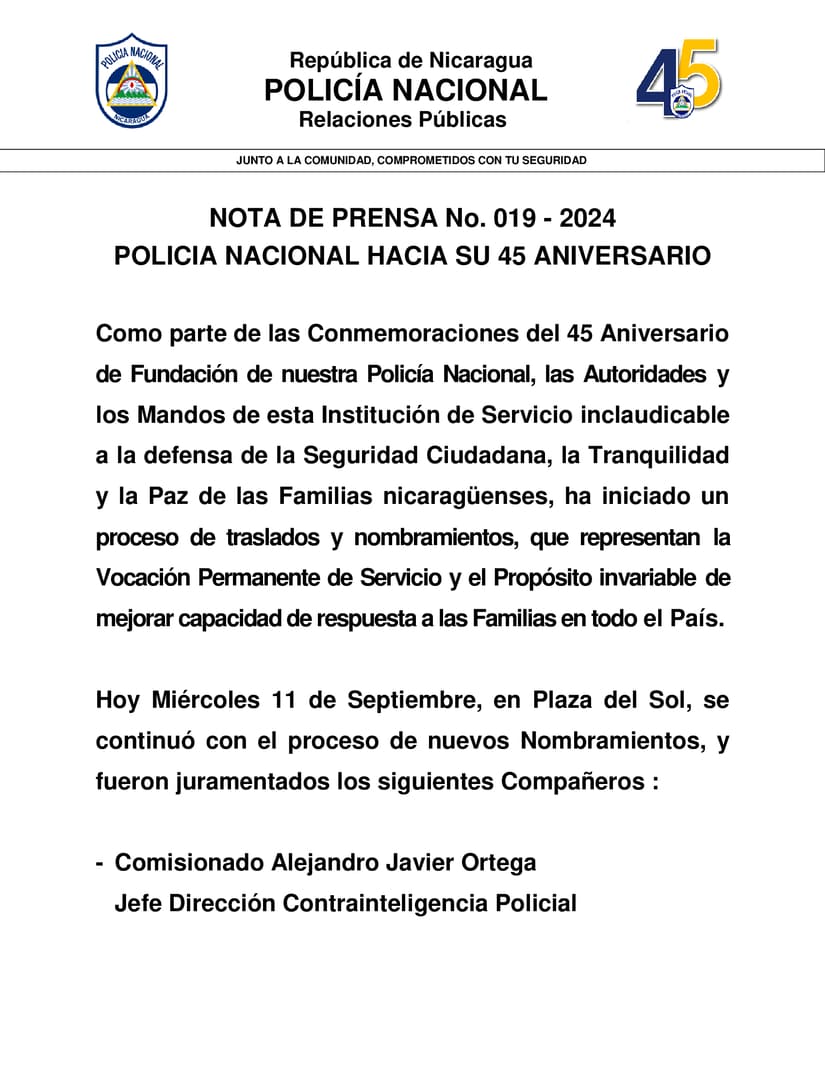 POLICIA NACIONAL
NICARAGUA

República de Nicaragua
POLICÍA NACIONAL
Relaciones Públicas

45

JUNTO A LA COMUNIDAD, COMPROMETIDOS CON TU SEGURIDAD

NOTA DE PRENSA No. 019 - 2024
POLICIA NACIONAL HACIA SU 45 ANIVERSARIO

Como parte de las Conmemoraciones del 45 Aniversario de Fundación de nuestra Policía Nacional, las Autoridades y los Mandos de esta Institución de Servicio inclaudicable a la defensa de la Seguridad Ciudadana, la Tranquilidad y la Paz de las Familias nicaragüenses, ha iniciado un proceso de traslados y nombramientos, que representan la Vocación Permanente de Servicio y el Propósito invariable de mejorar capacidad de respuesta a las Familias en todo el País.

Hoy Miércoles 11 de Septiembre, en Plaza del Sol, se continuó con el proceso de nuevos Nombramientos, y fueron juramentados los siguientes Compañeros :

- Comisionado Alejandro Javier Ortega
Jefe Dirección Contrainteligencia Policial